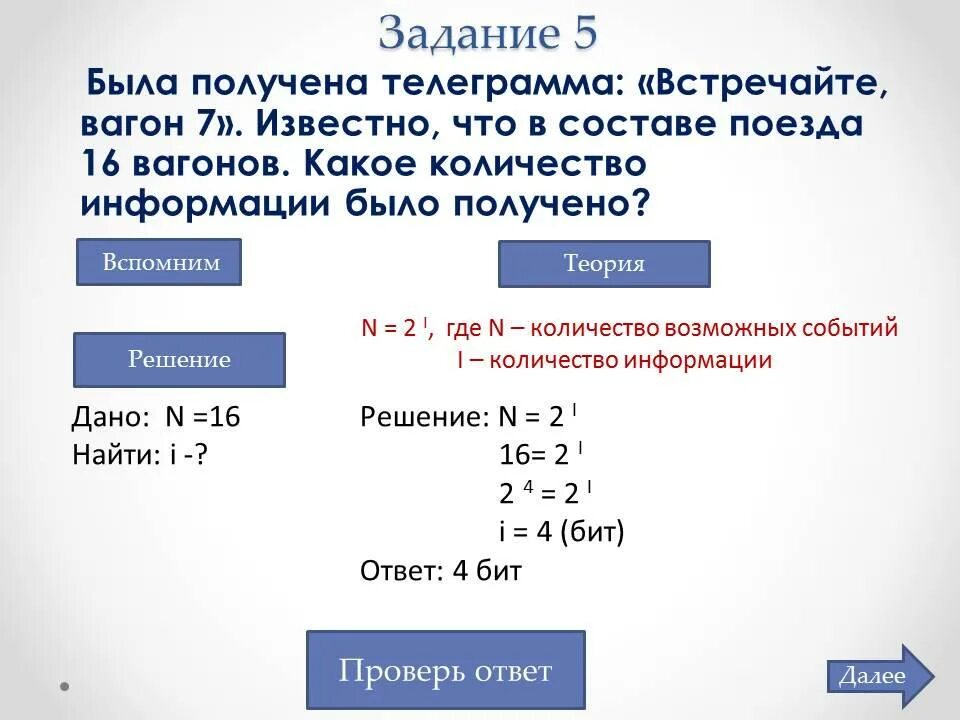 Задание 5

Была получена телеграмма: «Встречайте, вагон 7». Известно, что в составе поезда 16 вагонов. Какое количество информации было получено?

Вспомним

Теория

$N = 2^I$, где N – количество возможных событий
I – количество информации

Решение

Дано: N =16
Найти: i -?

Решение: $N = 2^I$
$16= 2^I$
$2^4 = 2^I$
i = 4 (бит)
Ответ: 4 бит

Проверь ответ

Далее